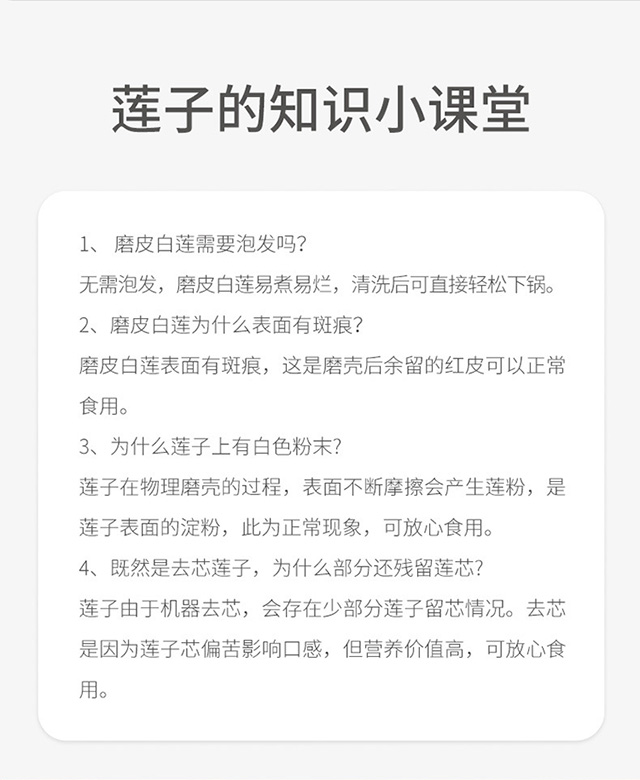 莲子的知识小课堂

1、 磨皮白莲需要泡发吗?
无需泡发，磨皮白莲易煮易烂，清洗后可直接轻松下锅。

2、磨皮白莲为什么表面有斑痕?
磨皮白莲表面有斑痕，这是磨壳后余留的红皮可以正常食用。

3、为什么莲子上有白色粉末?
莲子在物理磨壳的过程，表面不断摩擦会产生莲粉，是莲子表面的淀粉，此为正常现象，可放心食用。

4、既然是去芯莲子，为什么部分还残留莲芯?
莲子由于机器去芯，会存在少部分莲子留芯情况。去芯是因为莲子芯偏苦影响口感，但营养价值高，可放心食用。